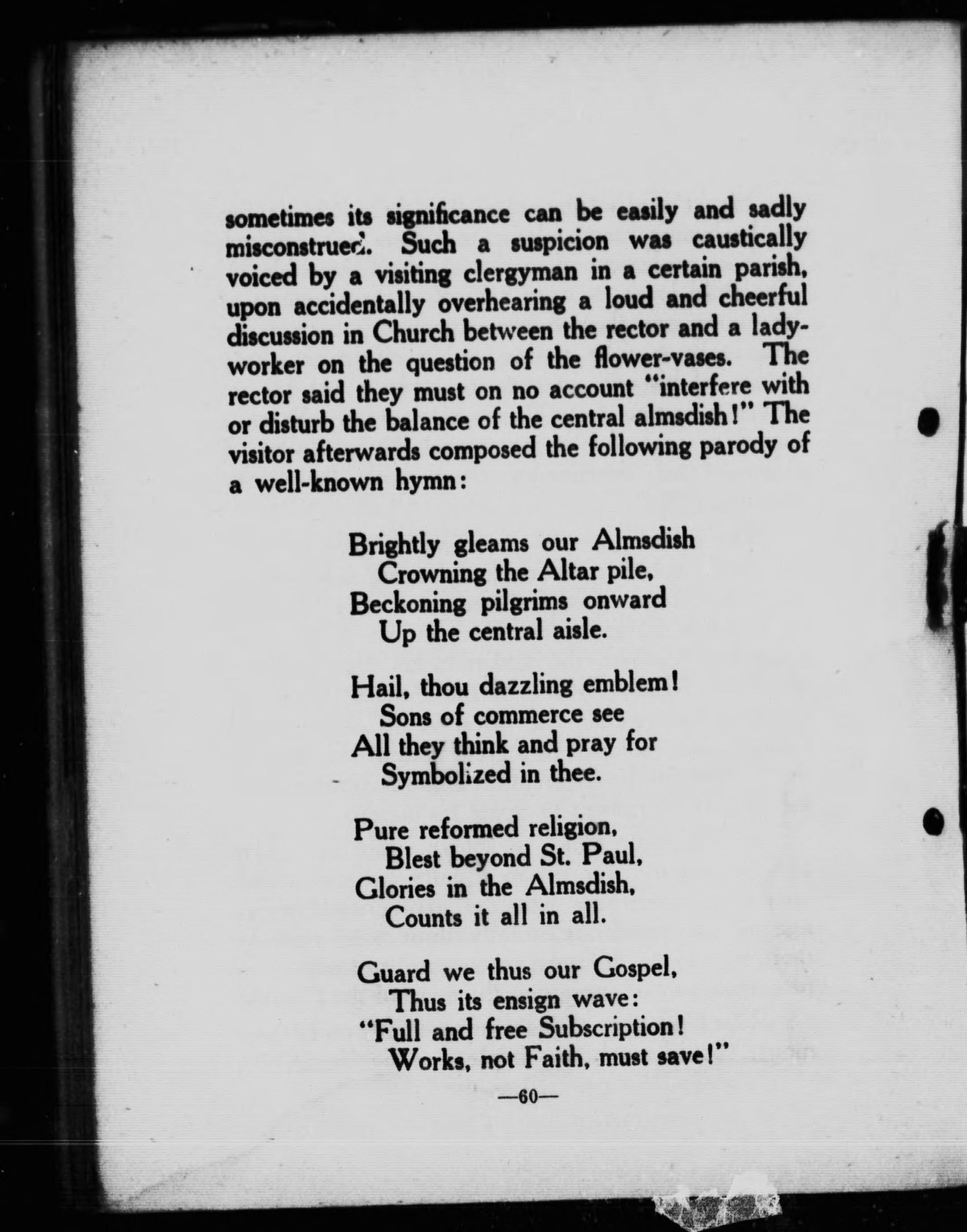 sometimes its significance can be easily and sadly misconstrued. Such a suspicion was caustically voiced by a visiting clergyman in a certain parish, upon accidentally overhearing a loud and cheerful discussion in Church between the rector and a lady-worker on the question of the flower-vases. The rector said they must on no account "interfere with or disturb the balance of the central almsdish!" The visitor afterwards composed the following parody of a well-known hymn:

Brightly gleams our Almsdish
Crowning the Altar pile,
Beckoning pilgrims onward
Up the central aisle.

Hail, thou dazzling emblem!
Sons of commerce see
All they think and pray for
Symbolized in thee.

Pure reformed religion,
Blest beyond St. Paul,
Glories in the Almsdish,
Counts it all in all.

Guard we thus our Gospel,
Thus its ensign wave:
"Full and free Subscription!
Works, not Faith, must save!"

—60—